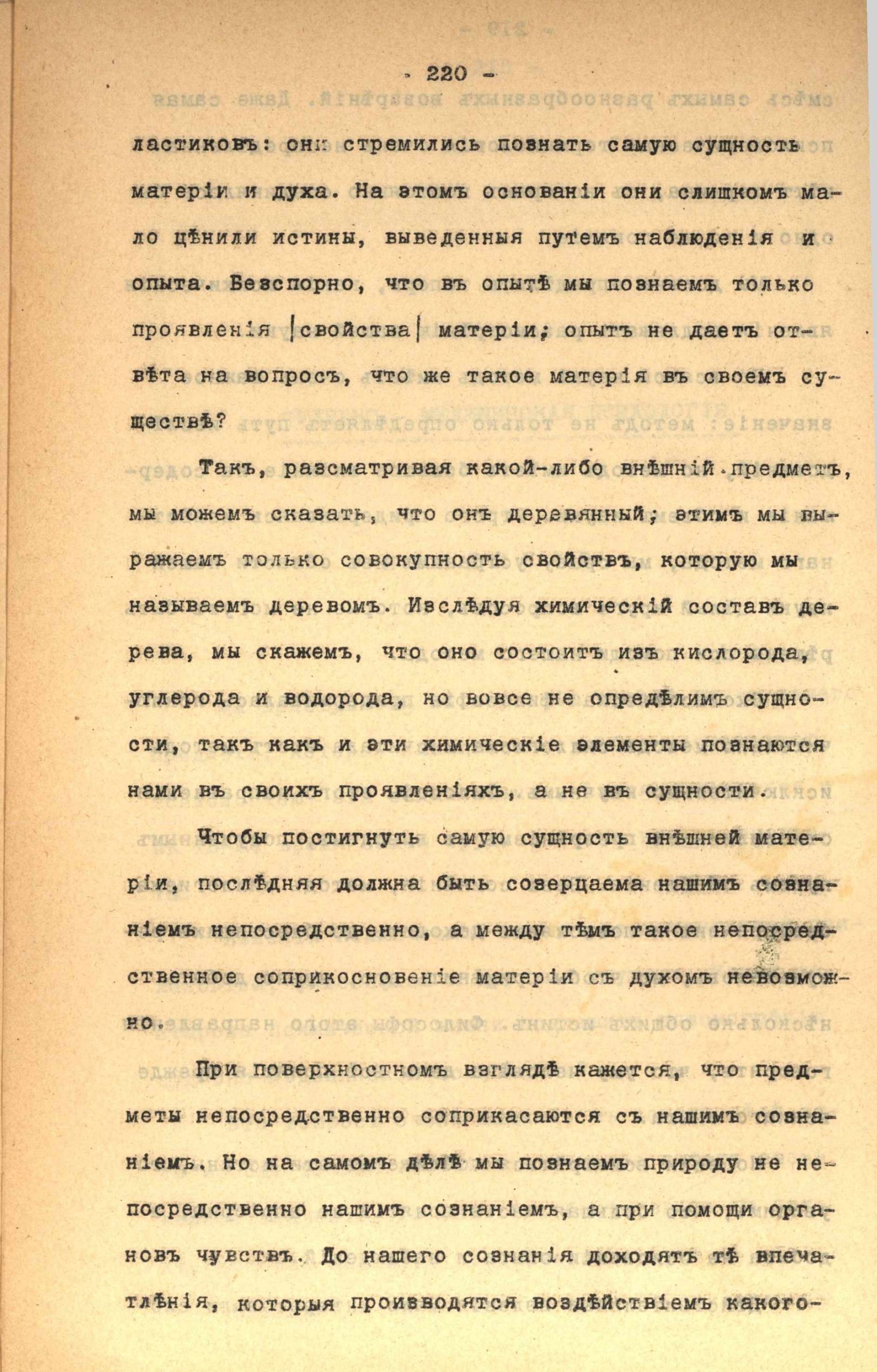 - 220 -

ластиковъ: они стремились познать самую сущность матеріи и духа. На этомъ основаніи они слишкомъ мало цѣнили истины, выведенныя путемъ наблюденія и опыта. Безспорно, что въ опытѣ мы познаемъ только проявленія |свойства| матеріи; опытъ не даетъ отвѣта на вопросъ, что же такое матерія въ своемъ существѣ?

Такъ, разсматривая какой-либо внѣшній предметъ, мы можемъ сказать, что онъ деревянный; этимъ мы выражаемъ только совокупность свойствъ, которую мы называемъ деревомъ. Изслѣдуя химическій составъ дерева, мы скажемъ, что оно состоитъ изъ кислорода, углерода и водорода, но вовсе не опредѣлимъ сущности, такъ какъ и эти химическіе элементы познаются нами въ своихъ проявленіяхъ, а не въ сущности.

Чтобы постигнуть самую сущность внѣшней матеріи, послѣдняя должна быть созерцаема нашимъ сознаніемъ непосредственно, а между тѣмъ такое непосредственное соприкосновеніе матеріи съ духомъ невозможно.

При поверхностномъ взглядѣ кажется, что предметы непосредственно соприкасаются съ нашимъ сознаніемъ. Но на самомъ дѣлѣ мы познаемъ природу не непосредственно нашимъ сознаніемъ, а при помощи органовъ чувствъ. До нашего сознанія доходятъ тѣ впечатлѣнія, которыя производятся воздѣйствіемъ какого-